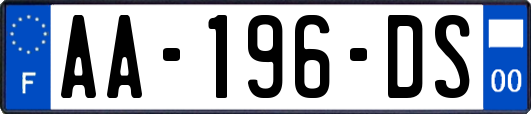 F

AA-196-DS

00